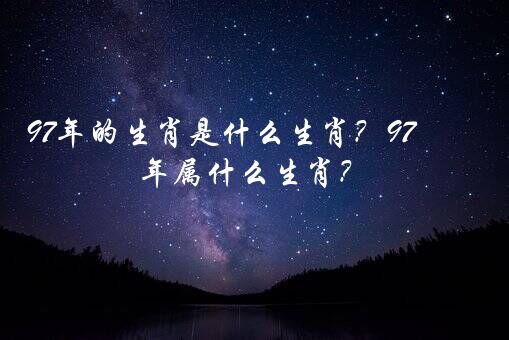 97年的生肖是什么生肖？97年属什么生肖？